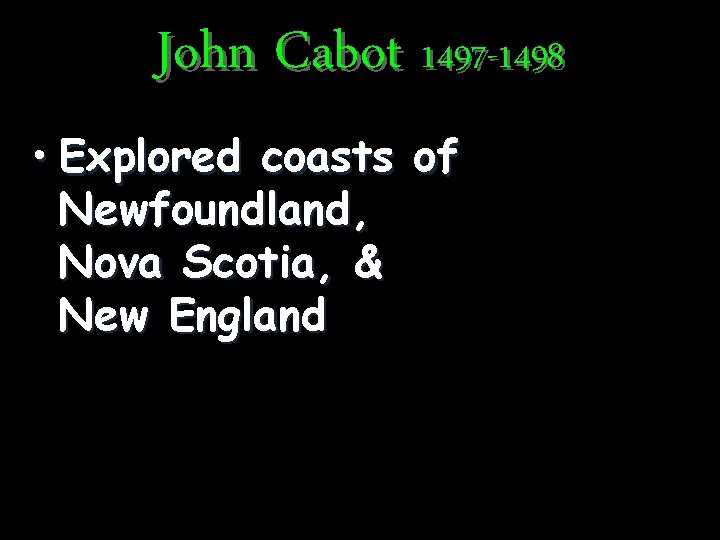 John Cabot 1497-1498

• Explored coasts of Newfoundland, Nova Scotia, & New England